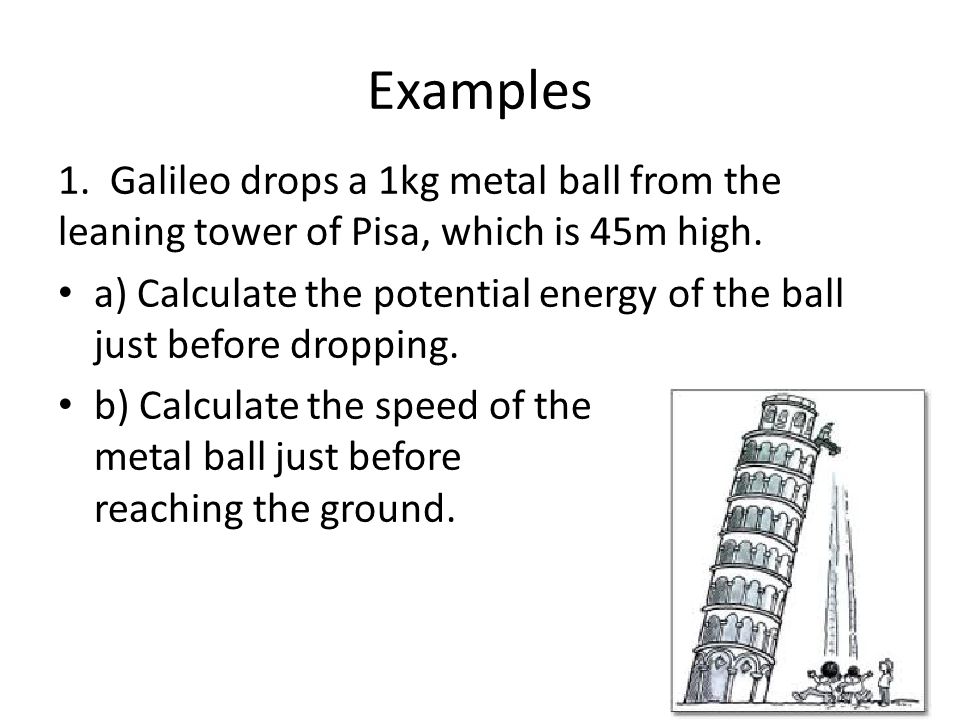 Examples

1. Galileo drops a 1kg metal ball from the leaning tower of Pisa, which is 45m high.

• a) Calculate the potential energy of the ball just before dropping.

• b) Calculate the speed of the metal ball just before reaching the ground.